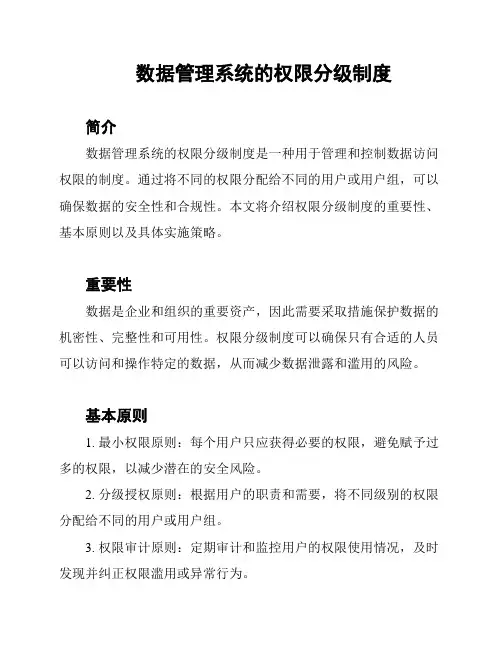 数据管理系统的权限分级制度

简介

数据管理系统的权限分级制度是一种用于管理和控制数据访问权限的制度。通过将不同的权限分配给不同的用户或用户组，可以确保数据的安全性和合规性。本文将介绍权限分级制度的重要性、基本原则以及具体实施策略。

重要性

数据是企业和组织的重要资产，因此需要采取措施保护数据的机密性、完整性和可用性。权限分级制度可以确保只有合适的人员可以访问和操作特定的数据，从而减少数据泄露和滥用的风险。

基本原则

1. 最小权限原则：每个用户只应获得必要的权限，避免赋予过多的权限，以减少潜在的安全风险。

2. 分级授权原则：根据用户的职责和需要，将不同级别的权限分配给不同的用户或用户组。

3. 权限审计原则：定期审计和监控用户的权限使用情况，及时发现并纠正权限滥用或异常行为。